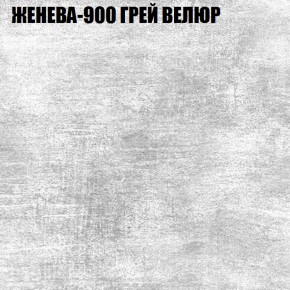 ЖЕНЕВА-900 ГРЕЙ ВЕЛЮР